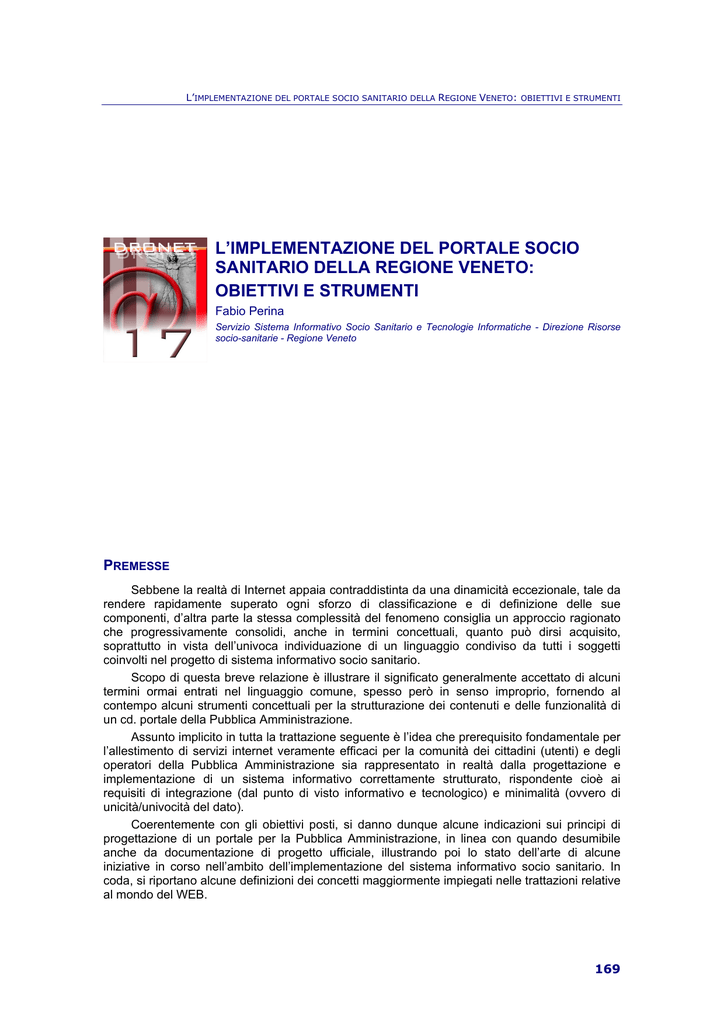 L'IMPLEMENTAZIONE DEL PORTALE SOCIO SANITARIO DELLA REGIONE VENETO: OBIETTIVI E STRUMENTI

DRONET

17

L'IMPLEMENTAZIONE DEL PORTALE SOCIO SANITARIO DELLA REGIONE VENETO: OBIETTIVI E STRUMENTI

Fabio Perina

Servizio Sistema Informativo Socio Sanitario e Tecnologie Informatiche - Direzione Risorse socio-sanitarie - Regione Veneto

PREMESSE

Sebbene la realtà di Internet appaia contraddistinta da una dinamicità eccezionale, tale da rendere rapidamente superato ogni sforzo di classificazione e di definizione delle sue componenti, d'altra parte la stessa complessità del fenomeno consiglia un approccio ragionato che progressivamente consolidi, anche in termini concettuali, quanto può dirsi acquisito, soprattutto in vista dell'univoca individuazione di un linguaggio condiviso da tutti i soggetti coinvolti nel progetto di sistema informativo socio sanitario.

Scopo di questa breve relazione è illustrare il significato generalmente accettato di alcuni termini ormai entrati nel linguaggio comune, spesso però in senso improprio, fornendo al contempo alcuni strumenti concettuali per la strutturazione dei contenuti e delle funzionalità di un cd. portale della Pubblica Amministrazione.

Assunto implicito in tutta la trattazione seguente è l'idea che prerequisito fondamentale per l'allestimento di servizi internet veramente efficaci per la comunità dei cittadini (utenti) e degli operatori della Pubblica Amministrazione sia rappresentato in realtà dalla progettazione e implementazione di un sistema informativo correttamente strutturato, rispondente cioè ai requisiti di integrazione (dal punto di visto informativo e tecnologico) e minimalità (ovvero di unicità/univocità del dato).

Coerentemente con gli obiettivi posti, si danno dunque alcune indicazioni sui principi di progettazione di un portale per la Pubblica Amministrazione, in linea con quando desumibile anche da documentazione di progetto ufficiale, illustrando poi lo stato dell'arte di alcune iniziative in corso nell'ambito dell'implementazione del sistema informativo socio sanitario. In coda, si riportano alcune definizioni dei concetti maggiormente impiegati nelle trattazioni relative al mondo del WEB.

169